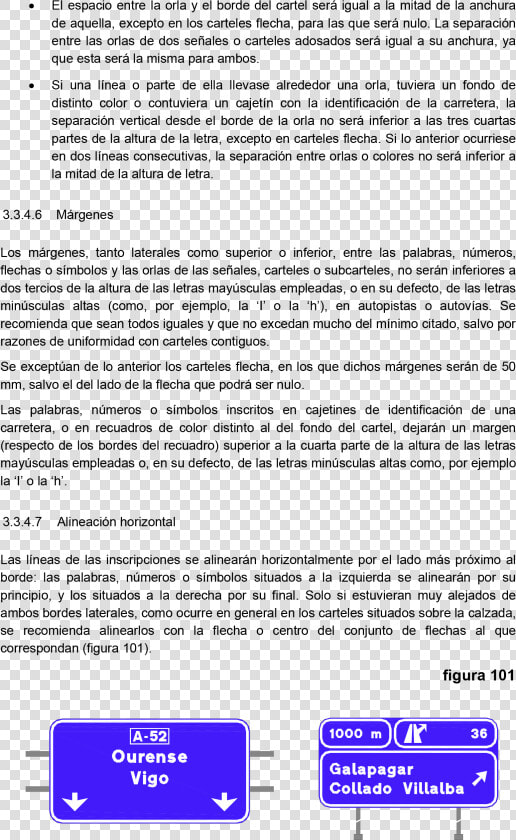 • El espacio entre la orla y el borde del cartel será igual a la mitad de la anchura de aquella, excepto en los carteles flecha, para las que será nulo. La separación entre las orlas de dos señales o carteles adosados será igual a su anchura, ya que esta será la misma para ambos.

• Si una línea o parte de ella llevase alrededor una orla, tuviera un fondo de distinto color o contuviera un cajetín con la identificación de la carretera, la separación vertical desde el borde de la orla no será inferior a las tres cuartas partes de la altura de la letra, excepto en carteles flecha. Si lo anterior ocurriese en dos líneas consecutivas, la separación entre orlas o colores no será inferior a la mitad de la altura de letra.

3.3.4.6 Márgenes

Los márgenes, tanto laterales como superior o inferior, entre las palabras, números, flechas o símbolos y las orlas de las señales, carteles o subcarteles, no serán inferiores a dos tercios de la altura de las letras mayúsculas empleadas, o en su defecto, de las letras minúsculas altas (como, por ejemplo, la 'l' o la 'h'), en autopistas o autovías. Se recomienda que sean todos iguales y que no excedan mucho del mínimo citado, salvo por razones de uniformidad con carteles contiguos.

Se exceptúan de lo anterior los carteles flecha, en los que dichos márgenes serán de 50 mm, salvo el del lado de la flecha que podrá ser nulo.

Las palabras, números o símbolos inscritos en cajetines de identificación de una carretera, o en recuadros de color distinto al del fondo del cartel, dejarán un margen (respecto de los bordes del recuadro) superior a la cuarta parte de la altura de las letras mayúsculas empleadas o, en su defecto, de las letras minúsculas altas como, por ejemplo la 'l' o la 'h'.

3.3.4.7 Alineación horizontal

Las líneas de las inscripciones se alinearán horizontalmente por el lado más próximo al borde: las palabras, números o símbolos situados a la izquierda se alinearán por su principio, y los situados a la derecha por su final. Solo si estuvieran muy alejados de ambos bordes laterales, como ocurre en general en los carteles situados sobre la calzada, se recomienda alinearlos con la flecha o centro del conjunto de flechas al que correspondan (figura 101).

figura 101

A-52
Ourense
Vigo

1000 m
36
Galapagar
Collado Villalba